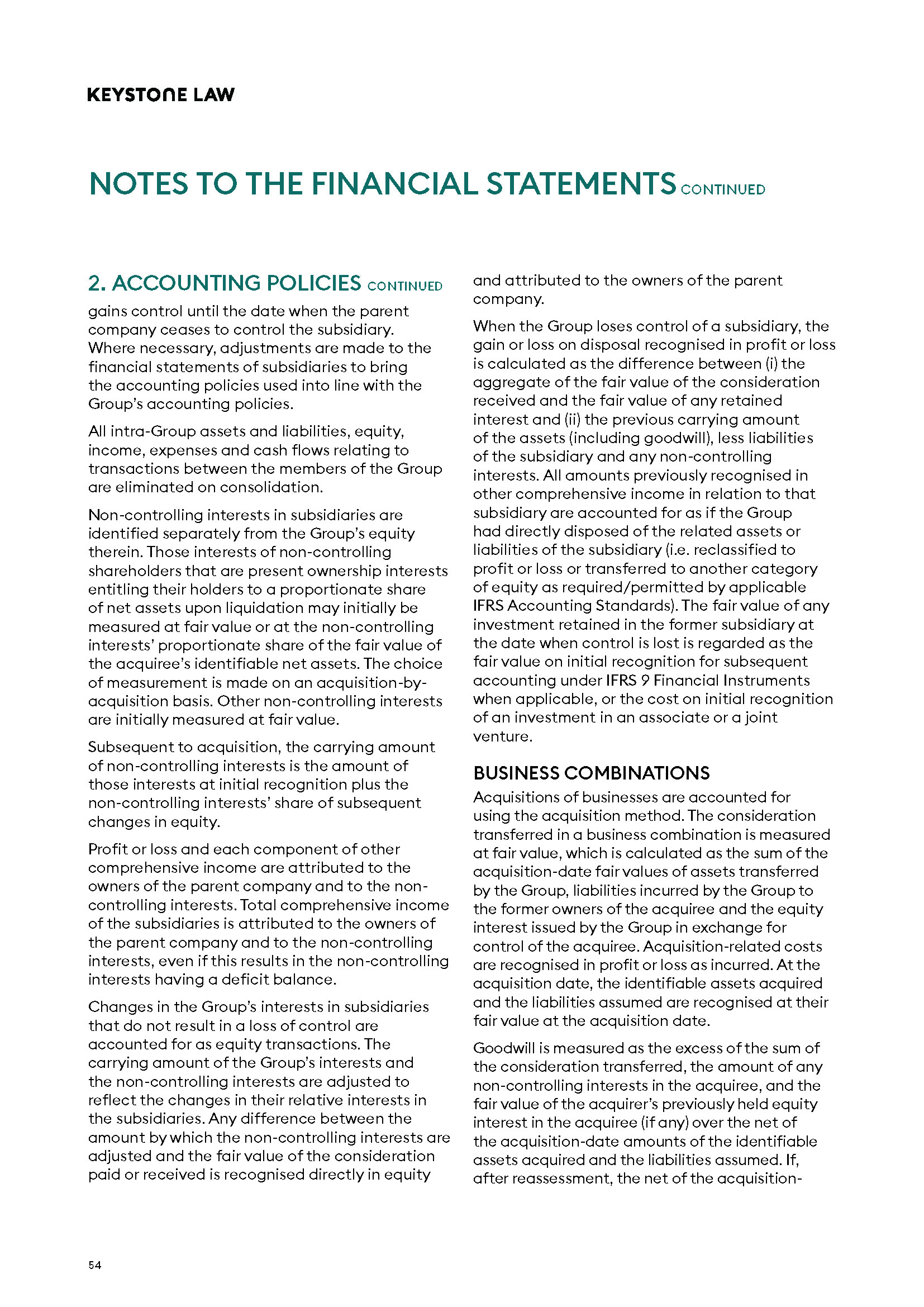 KEYSTONE LAW

NOTES TO THE FINANCIAL STATEMENTS CONTINUED

2. ACCOUNTING POLICIES CONTINUED

gains control until the date when the parent company ceases to control the subsidiary. Where necessary, adjustments are made to the financial statements of subsidiaries to bring the accounting policies used into line with the Group's accounting policies.

All intra-Group assets and liabilities, equity, income, expenses and cash flows relating to transactions between the members of the Group are eliminated on consolidation.

Non-controlling interests in subsidiaries are identified separately from the Group's equity therein. Those interests of non-controlling shareholders that are present ownership interests entitling their holders to a proportionate share of net assets upon liquidation may initially be measured at fair value or at the non-controlling interests' proportionate share of the fair value of the acquiree's identifiable net assets. The choice of measurement is made on an acquisition-by-acquisition basis. Other non-controlling interests are initially measured at fair value.

Subsequent to acquisition, the carrying amount of non-controlling interests is the amount of those interests at initial recognition plus the non-controlling interests' share of subsequent changes in equity.

Profit or loss and each component of other comprehensive income are attributed to the owners of the parent company and to the non-controlling interests. Total comprehensive income of the subsidiaries is attributed to the owners of the parent company and to the non-controlling interests, even if this results in the non-controlling interests having a deficit balance.

Changes in the Group's interests in subsidiaries that do not result in a loss of control are accounted for as equity transactions. The carrying amount of the Group's interests and the non-controlling interests are adjusted to reflect the changes in their relative interests in the subsidiaries. Any difference between the amount by which the non-controlling interests are adjusted and the fair value of the consideration paid or received is recognised directly in equity and attributed to the owners of the parent company.

When the Group loses control of a subsidiary, the gain or loss on disposal recognised in profit or loss is calculated as the difference between (i) the aggregate of the fair value of the consideration received and the fair value of any retained interest and (ii) the previous carrying amount of the assets (including goodwill), less liabilities of the subsidiary and any non-controlling interests. All amounts previously recognised in other comprehensive income in relation to that subsidiary are accounted for as if the Group had directly disposed of the related assets or liabilities of the subsidiary (i.e. reclassified to profit or loss or transferred to another category of equity as required/permitted by applicable IFRS Accounting Standards). The fair value of any investment retained in the former subsidiary at the date when control is lost is regarded as the fair value on initial recognition for subsequent accounting under IFRS 9 Financial Instruments when applicable, or the cost on initial recognition of an investment in an associate or a joint venture.

BUSINESS COMBINATIONS

Acquisitions of businesses are accounted for using the acquisition method. The consideration transferred in a business combination is measured at fair value, which is calculated as the sum of the acquisition-date fair values of assets transferred by the Group, liabilities incurred by the Group to the former owners of the acquiree and the equity interest issued by the Group in exchange for control of the acquiree. Acquisition-related costs are recognised in profit or loss as incurred. At the acquisition date, the identifiable assets acquired and the liabilities assumed are recognised at their fair value at the acquisition date.

Goodwill is measured as the excess of the sum of the consideration transferred, the amount of any non-controlling interests in the acquiree, and the fair value of the acquirer's previously held equity interest in the acquiree (if any) over the net of the acquisition-date amounts of the identifiable assets acquired and the liabilities assumed. If, after reassessment, the net of the acquisition-

54